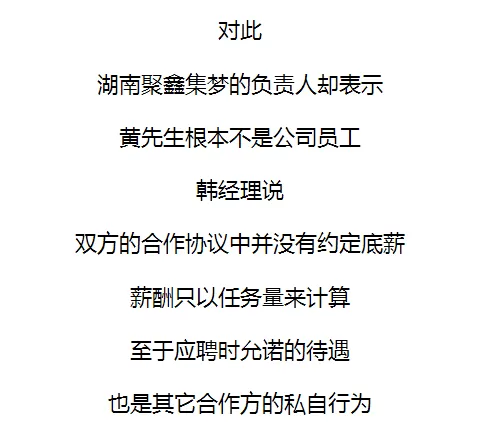 对此

湖南聚鑫集梦的负责人却表示

黄先生根本不是公司员工

韩经理说

双方的合作协议中并没有约定底薪

薪酬只以任务量来计算

至于应聘时允诺的待遇

也是其它合作方的私自行为